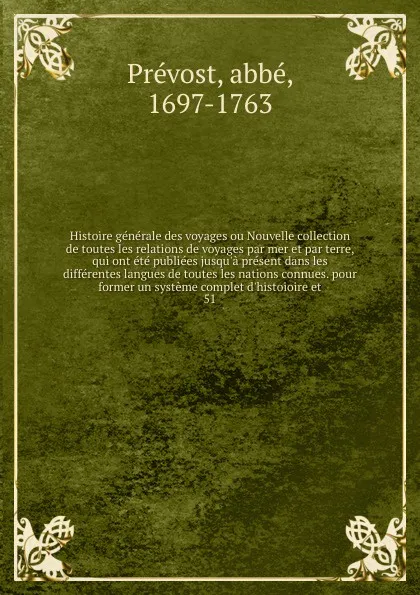 Prévost, abbé,
1697-1763

Histoire générale des voyages ou Nouvelle collection de toutes les relations de voyages par mer et par terre, qui ont été publiées jusqu'à présent dans les différentes langues de toutes les nations connues. pour former un système complet d'histoioire et
51